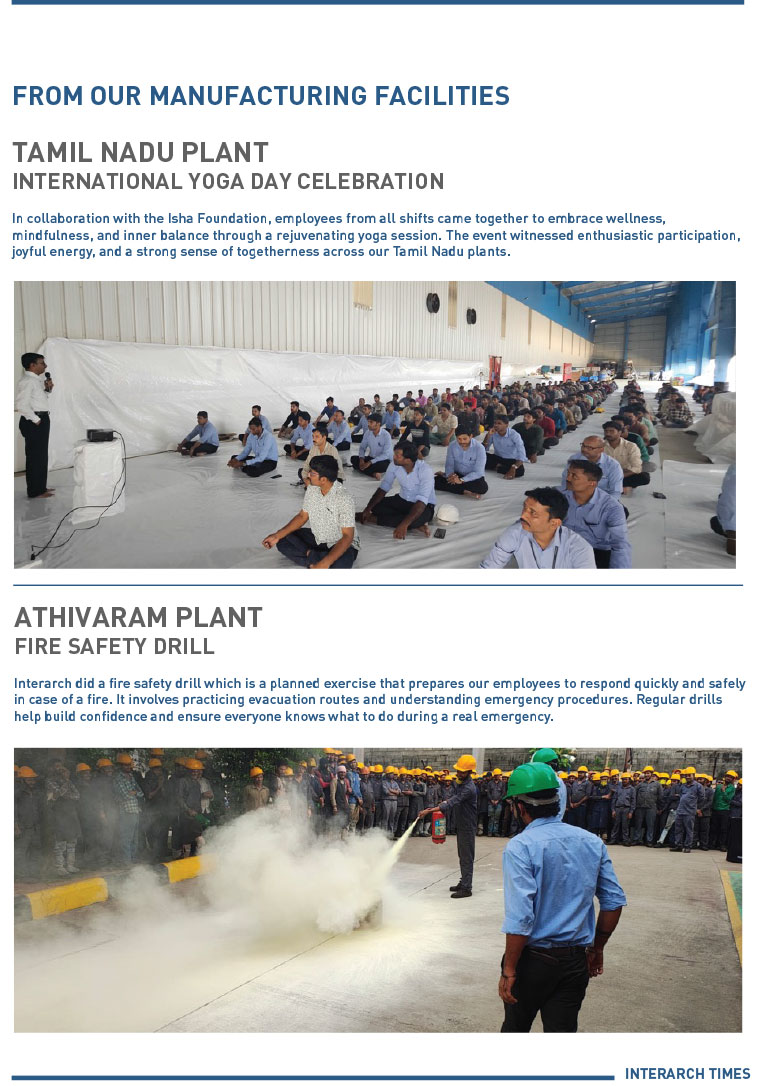 FROM OUR MANUFACTURING FACILITIES

TAMIL NADU PLANT
INTERNATIONAL YOGA DAY CELEBRATION

In collaboration with the Isha Foundation, employees from all shifts came together to embrace wellness, mindfulness, and inner balance through a rejuvenating yoga session. The event witnessed enthusiastic participation, joyful energy, and a strong sense of togetherness across our Tamil Nadu plants.

ATHIVARAM PLANT
FIRE SAFETY DRILL

Interarch did a fire safety drill which is a planned exercise that prepares our employees to respond quickly and safely in case of a fire. It involves practicing evacuation routes and understanding emergency procedures. Regular drills help build confidence and ensure everyone knows what to do during a real emergency.

INTERARCH TIMES